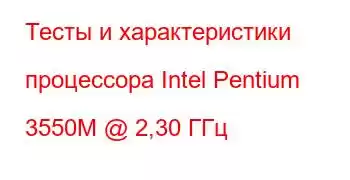 Тесты и характеристики процессора Intel Pentium 3550M @ 2,30 ГГц